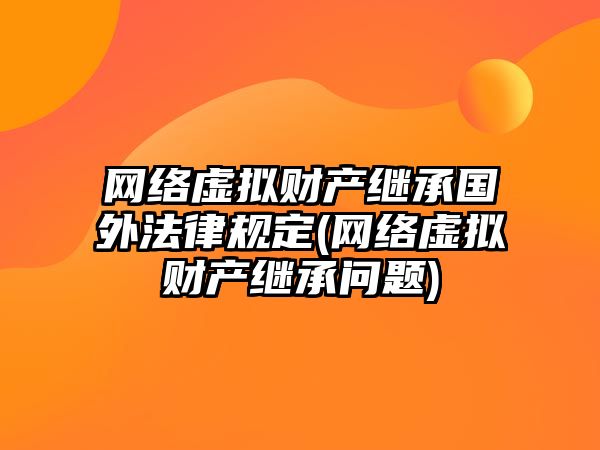 网络虚拟财产继承国外法律规定(网络虚拟财产继承问题)